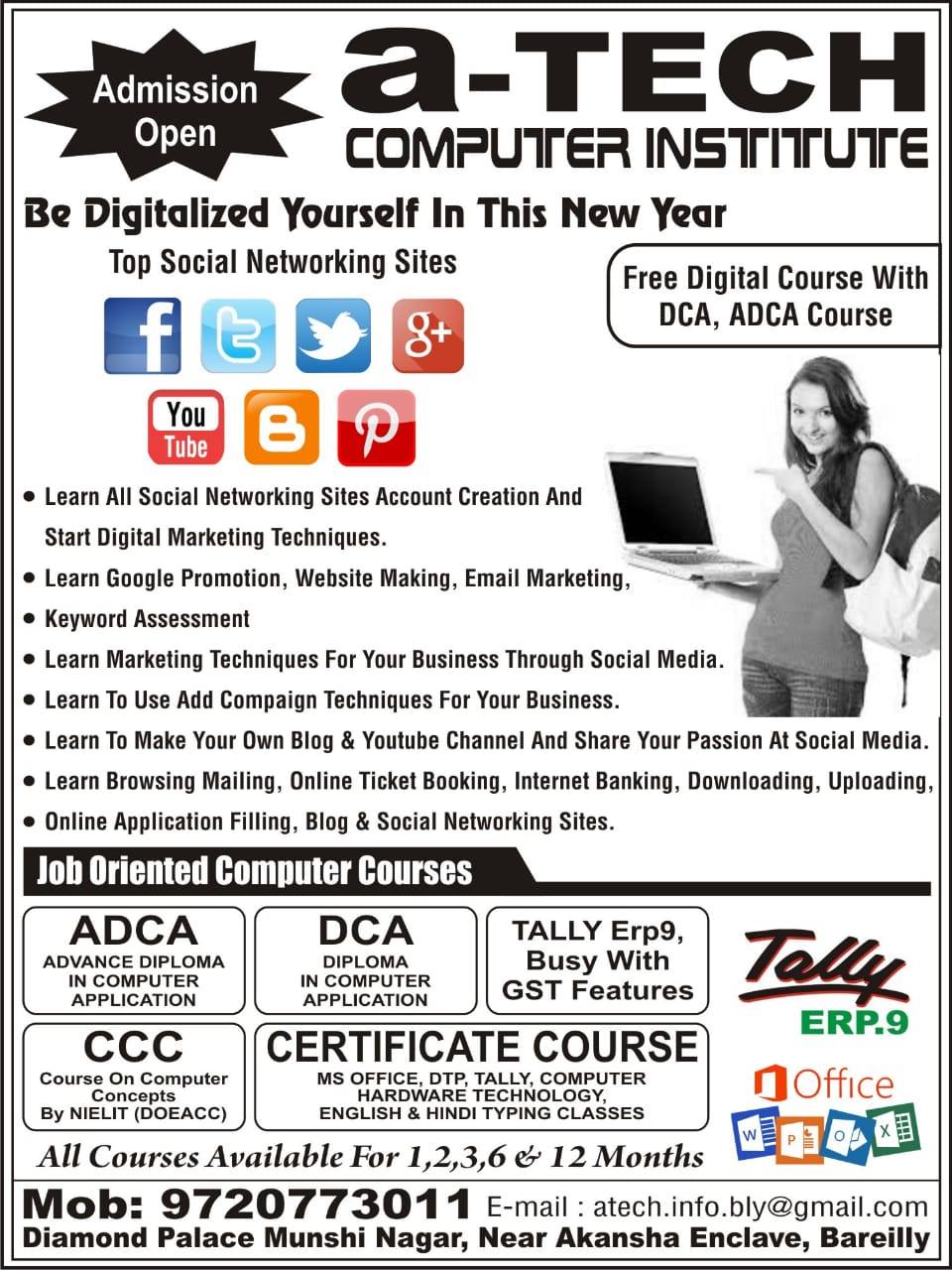 Admission Open

a-TECH
COMPUTER INSTITUTE

Be Digitalized Yourself In This New Year

Top Social Networking Sites

Free Digital Course With DCA, ADCA Course

You Tube

• Learn All Social Networking Sites Account Creation And Start Digital Marketing Techniques.
• Learn Google Promotion, Website Making, Email Marketing,
• Keyword Assessment
• Learn Marketing Techniques For Your Business Through Social Media.
• Learn To Use Add Compaign Techniques For Your Business.
• Learn To Make Your Own Blog & Youtube Channel And Share Your Passion At Social Media.
• Learn Browsing Mailing, Online Ticket Booking, Internet Banking, Downloading, Uploading,
• Online Application Filling, Blog & Social Networking Sites.

Job Oriented Computer Courses

ADCA
ADVANCE DIPLOMA IN COMPUTER APPLICATION

DCA
DIPLOMA IN COMPUTER APPLICATION

TALLY Erp9, Busy With GST Features

Tally
ERP.9

CCC
Course On Computer Concepts By NIELIT (DOEACC)

CERTIFICATE COURSE
MS OFFICE, DTP, TALLY, COMPUTER HARDWARE TECHNOLOGY, ENGLISH & HINDI TYPING CLASSES

Office

All Courses Available For 1,2,3,6 & 12 Months

Mob: 9720773011 E-mail : atech.info.bly@gmail.com
Diamond Palace Munshi Nagar, Near Akansha Enclave, Bareilly